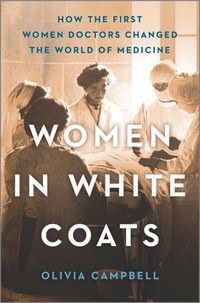 HOW THE FIRST WOMEN DOCTORS CHANGED THE WORLD OF MEDICINE

WOMEN IN WHITE COATS

OLIVIA CAMPBELL